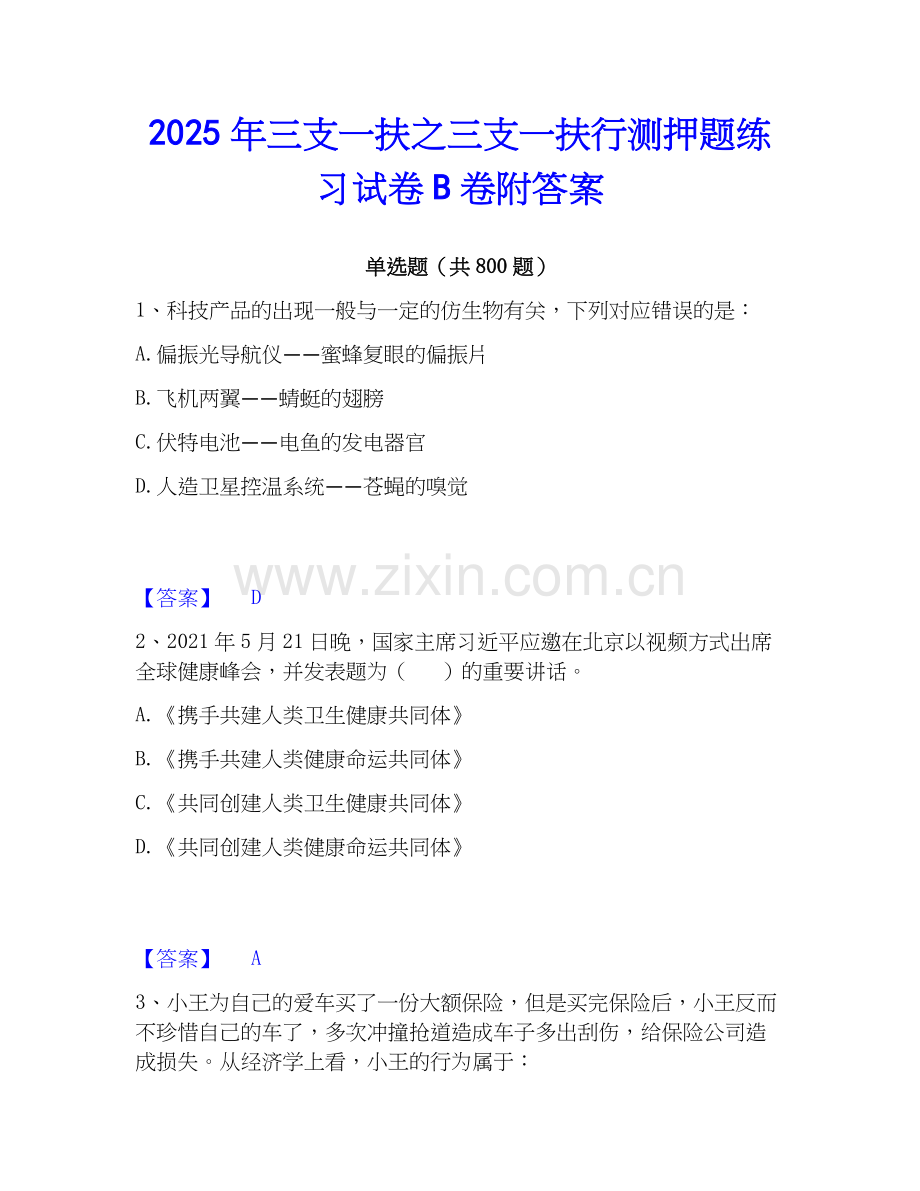 2025年三支一扶之三支一扶行测押题练习试卷B卷附答案

单选题（共800题）

1、科技产品的出现一般与一定的仿生物有关，下列对应错误的是：

A.偏振光导航仪——蜜蜂复眼的偏振片

B.飞机两翼——蜻蜓的翅膀

C.伏特电池——电鱼的发电器官

D.人造卫星控温系统——苍蝇的嗅觉

【答案】 D

2、2021年5月21日晚，国家主席习近平应邀在北京以视频方式出席全球健康峰会，并发表题为（ ）的重要讲话。

A.《携手共建人类卫生健康共同体》

B.《携手共建人类健康命运共同体》

C.《共同创建人类卫生健康共同体》

D.《共同创建人类健康命运共同体》

【答案】 A

3、小王为自己的爱车买了一份大额保险，但是买完保险后，小王反而不珍惜自己的车了，多次冲撞抢道造成车子多出刮伤，给保险公司造成损失。从经济学上看，小王的行为属于：

www.zixin.com.cn